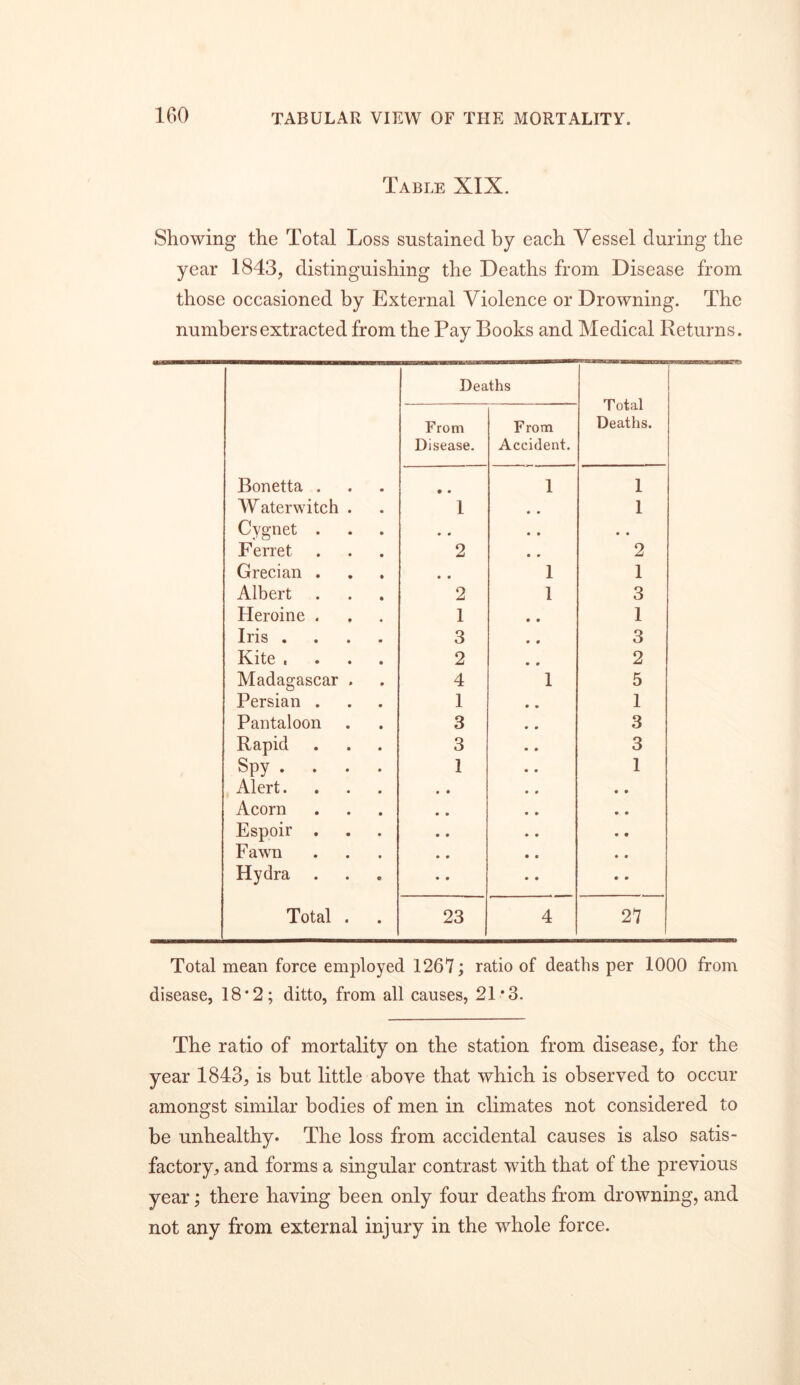 160 TABULAR VIEW OF THE MORTALITY.

Table XIX.

Showing the Total Loss sustained by each Vessel during the year 1843, distinguishing the Deaths from Disease from those occasioned by External Violence or Drowning. The numbers extracted from the Pay Books and Medical Returns.

| | Deaths From Disease. | Deaths From Accident. | Total Deaths. |
|---|---|---|---|
| Bonetta . . . | . . | 1 | 1 |
| Waterwitch . . | 1 | . . | 1 |
| Cygnet . . . | . . | . . | . . |
| Ferret . . . | 2 | . . | 2 |
| Grecian . . . | . . | 1 | 1 |
| Albert . . . | 2 | 1 | 3 |
| Heroine . . . | 1 | . . | 1 |
| Iris . . . . | 3 | . . | 3 |
| Kite . . . . | 2 | . . | 2 |
| Madagascar . . | 4 | 1 | 5 |
| Persian . . . | 1 | . . | 1 |
| Pantaloon . . | 3 | . . | 3 |
| Rapid . . . | 3 | . . | 3 |
| Spy . . . . | 1 | . . | 1 |
| Alert. . . . | . . | . . | . . |
| Acorn . . . | . . | . . | . . |
| Espoir . . . | . . | . . | . . |
| Fawn . . . | . . | . . | . . |
| Hydra . . . | . . | . . | . . |
| Total . . | 23 | 4 | 27 |

Total mean force employed 1267; ratio of deaths per 1000 from disease, 18·2; ditto, from all causes, 21·3.

The ratio of mortality on the station from disease, for the year 1843, is but little above that which is observed to occur amongst similar bodies of men in climates not considered to be unhealthy. The loss from accidental causes is also satisfactory, and forms a singular contrast with that of the previous year; there having been only four deaths from drowning, and not any from external injury in the whole force.